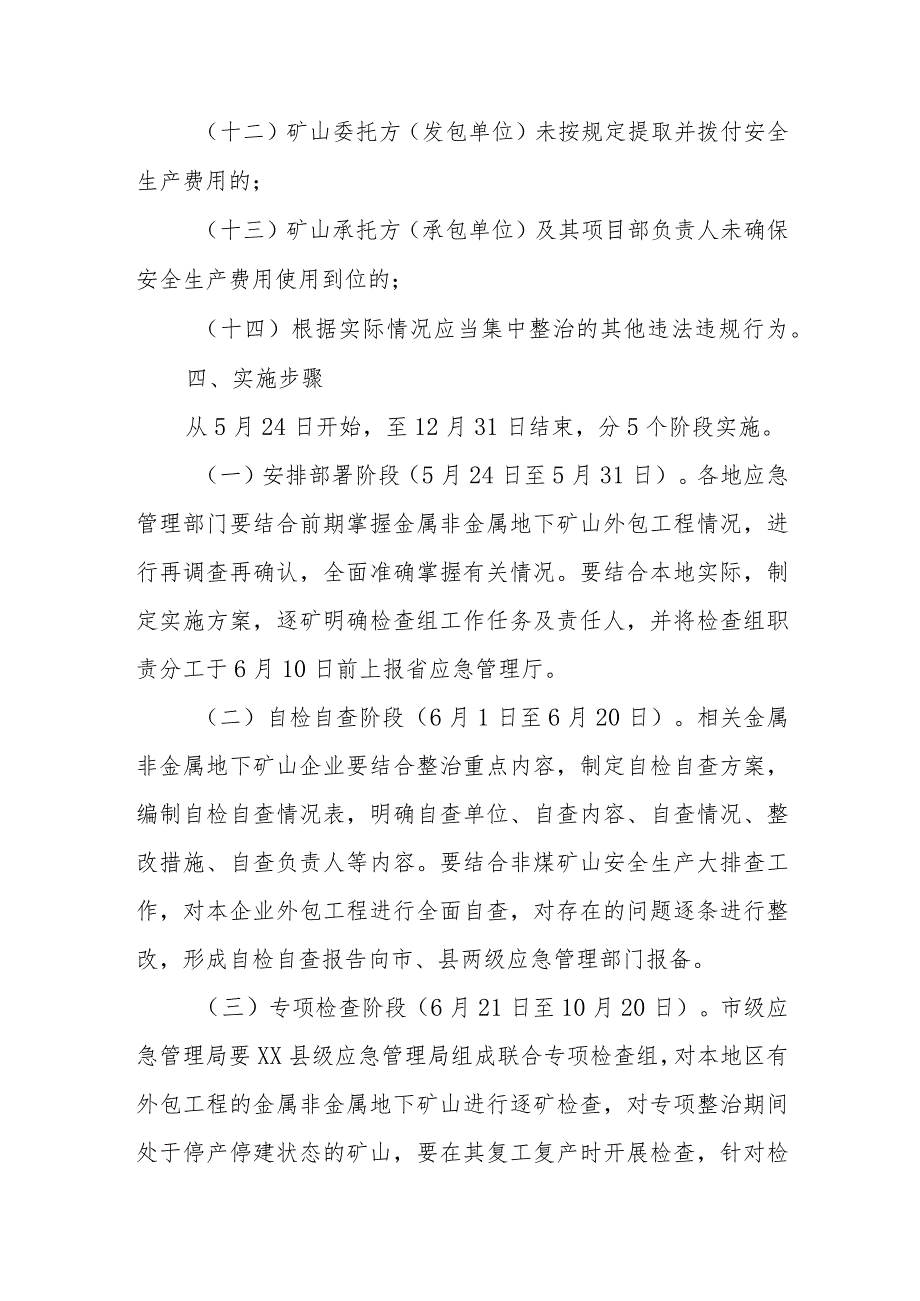 （十二）矿山委托方（发包单位）未按规定提取并拨付安全生产费用的；

（十三）矿山承托方（承包单位）及其项目部负责人未确保安全生产费用使用到位的；

（十四）根据实际情况应当集中整治的其他违法违规行为。

四、实施步骤

从5月24日开始，至12月31日结束，分5个阶段实施。

（一）安排部署阶段（5月24日至5月31日）。各地应急管理部门要结合前期掌握金属非金属地下矿山外包工程情况，进行再调查再确认，全面准确掌握有关情况。要结合本地实际，制定实施方案，逐矿明确检查组工作任务及责任人，并将检查组职责分工于6月10日前上报省应急管理厅。

（二）自检自查阶段（6月1日至6月20日）。相关金属非金属地下矿山企业要结合整治重点内容，制定自检自查方案，编制自检自查情况表，明确自查单位、自查内容、自查情况、整改措施、自查负责人等内容。要结合非煤矿山安全生产大排查工作，对本企业外包工程进行全面自查，对存在的问题逐条进行整改，形成自检自查报告向市、县两级应急管理部门报备。

（三）专项检查阶段（6月21日至10月20日）。市级应急管理局要XX县级应急管理局组成联合专项检查组，对本地区有外包工程的金属非金属地下矿山进行逐矿检查，对专项整治期间处于停产停建状态的矿山，要在其复工复产时开展检查，针对检